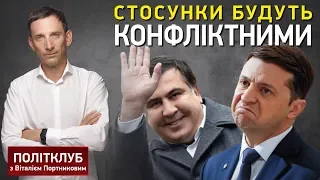 СТОСУНКИ БУДУТЬ
КОНФЛІКТНИМИ

ПОЛІТКЛУБ
з Віталієм Портниковим